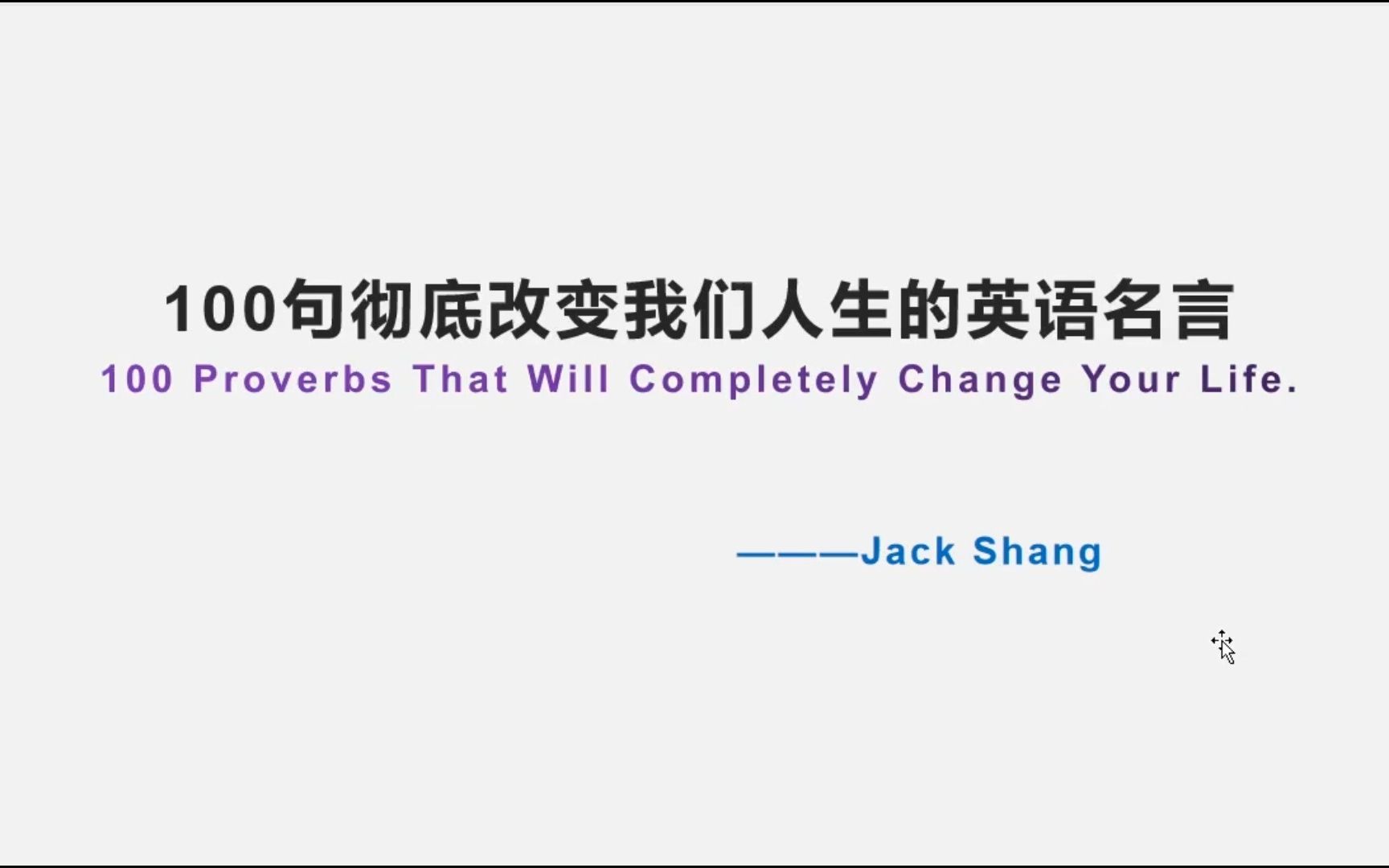 100句彻底改变我们人生的英语名言
100 Proverbs That Will Completely Change Your Life.

———Jack Shang